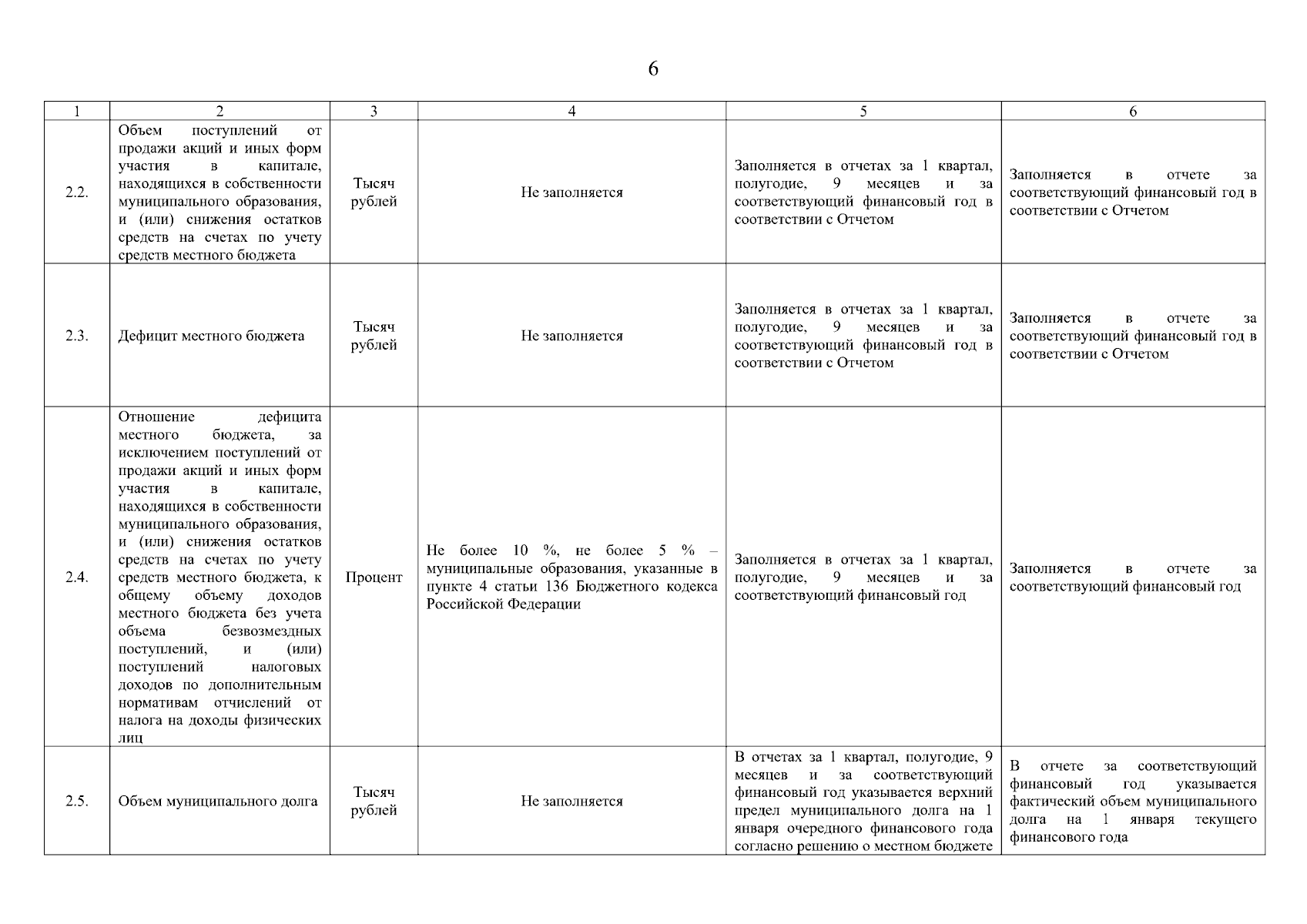 6

| 1 | 2 | 3 | 4 | 5 | 6 |
|---|---|---|---|---|---|
| 2.2. | Объем поступлений от продажи акций и иных форм участия в капитале, находящихся в собственности муниципального образования, и (или) снижения остатков средств на счетах по учету средств местного бюджета | Тысяч рублей | Не заполняется | Заполняется в отчетах за 1 квартал, полугодие, 9 месяцев и за соответствующий финансовый год в соответствии с Отчетом | Заполняется в отчете за соответствующий финансовый год в соответствии с Отчетом |
| 2.3. | Дефицит местного бюджета | Тысяч рублей | Не заполняется | Заполняется в отчетах за 1 квартал, полугодие, 9 месяцев и за соответствующий финансовый год в соответствии с Отчетом | Заполняется в отчете за соответствующий финансовый год в соответствии с Отчетом |
| 2.4. | Отношение дефицита местного бюджета, за исключением поступлений от продажи акций и иных форм участия в капитале, находящихся в собственности муниципального образования, и (или) снижения остатков средств на счетах по учету средств местного бюджета, к общему объему доходов местного бюджета без учета объема безвозмездных поступлений, и (или) поступлений налоговых доходов по дополнительным нормативам отчислений от налога на доходы физических лиц | Процент | Не более 10 %, не более 5 % – муниципальные образования, указанные в пункте 4 статьи 136 Бюджетного кодекса Российской Федерации | Заполняется в отчетах за 1 квартал, полугодие, 9 месяцев и за соответствующий финансовый год | Заполняется в отчете за соответствующий финансовый год |
| 2.5. | Объем муниципального долга | Тысяч рублей | Не заполняется | В отчетах за 1 квартал, полугодие, 9 месяцев и за соответствующий финансовый год указывается верхний предел муниципального долга на 1 января очередного финансового года согласно решению о местном бюджете | В отчете за соответствующий финансовый год указывается фактический объем муниципального долга на 1 января текущего финансового года |